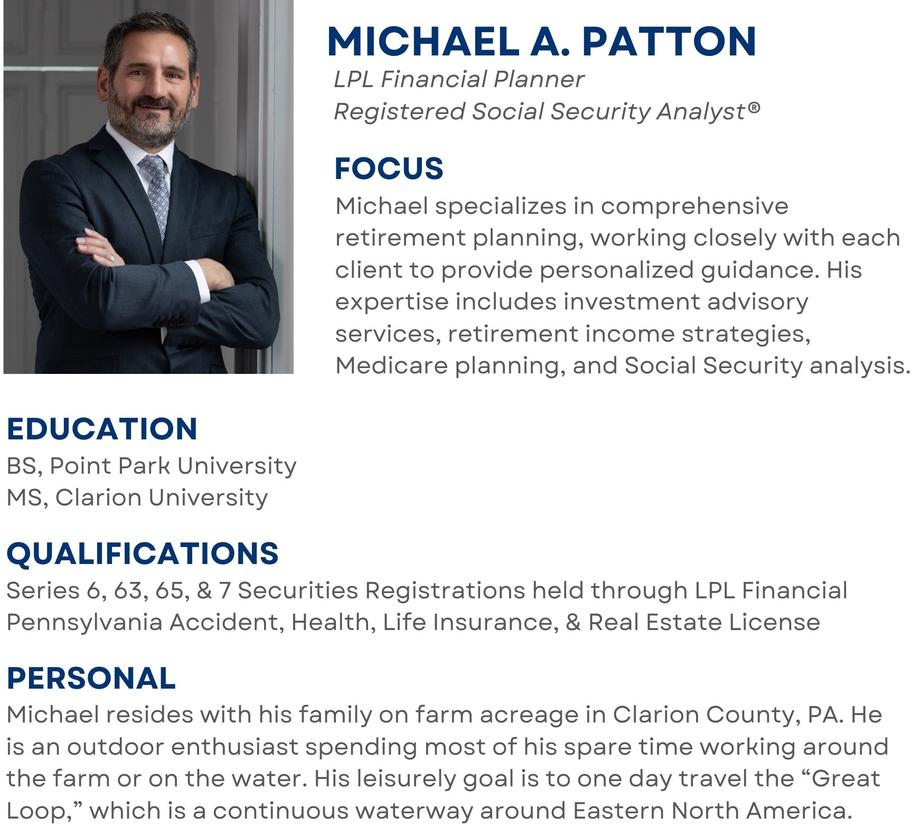 MICHAEL A. PATTON
LPL Financial Planner
Registered Social Security Analyst®

FOCUS
Michael specializes in comprehensive retirement planning, working closely with each client to provide personalized guidance. His expertise includes investment advisory services, retirement income strategies, Medicare planning, and Social Security analysis.

EDUCATION
BS, Point Park University
MS, Clarion University

QUALIFICATIONS
Series 6, 63, 65, & 7 Securities Registrations held through LPL Financial
Pennsylvania Accident, Health, Life Insurance, & Real Estate License

PERSONAL
Michael resides with his family on farm acreage in Clarion County, PA. He is an outdoor enthusiast spending most of his spare time working around the farm or on the water. His leisurely goal is to one day travel the “Great Loop,” which is a continuous waterway around Eastern North America.